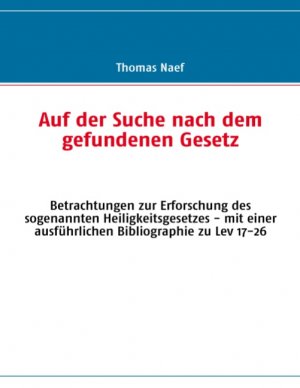 Thomas Naef

Auf der Suche nach dem gefundenen Gesetz

Betrachtungen zur Erforschung des sogenannten Heiligkeitsgesetzes – mit einer ausführlichen Bibliographie zu Lev 17–26